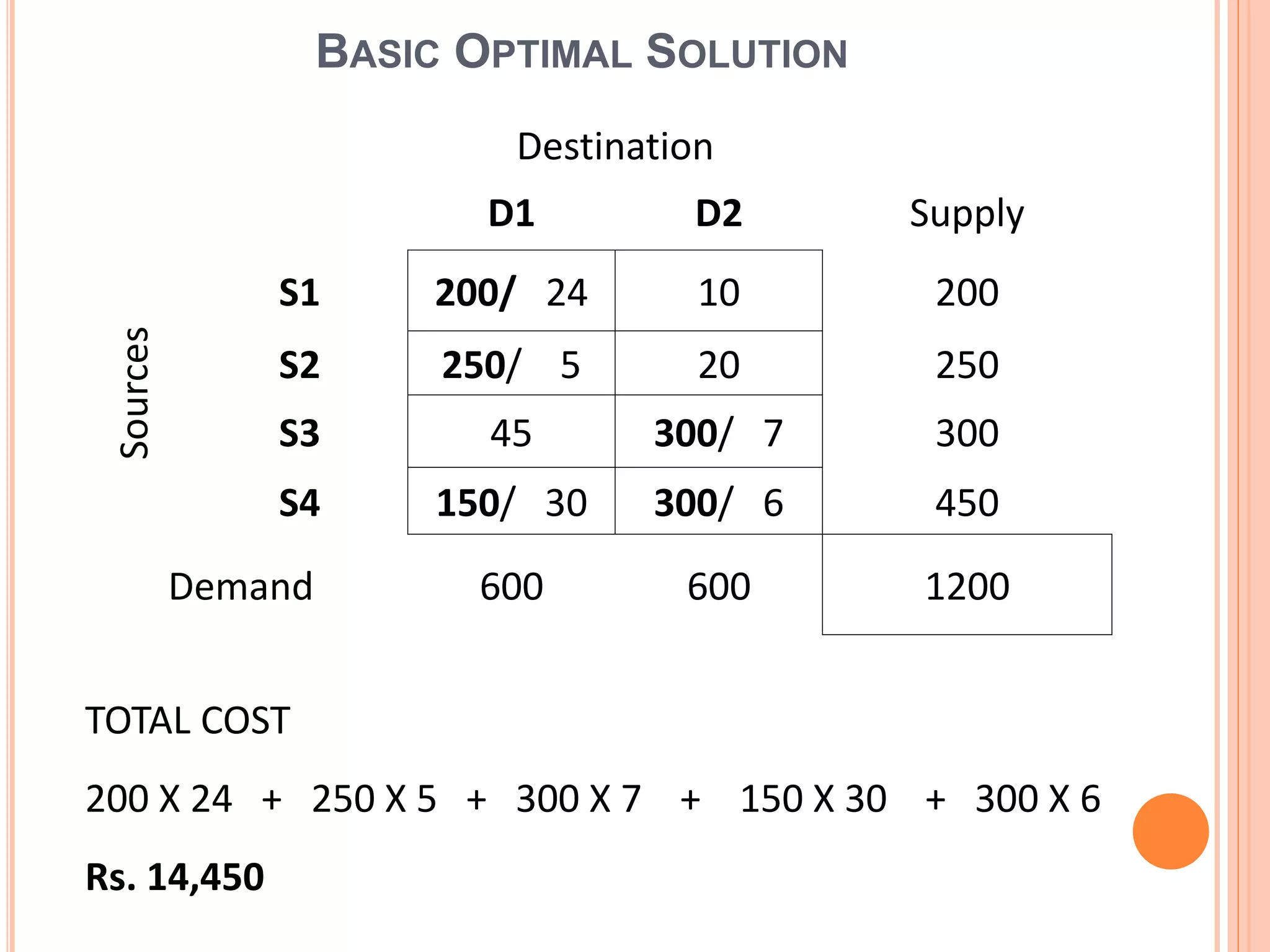 BASIC OPTIMAL SOLUTION

Destination

Sources

|  | D1 | D2 | Supply |
|---|---|---|---|
| S1 | 200/ 24 | 10 | 200 |
| S2 | 250/ 5 | 20 | 250 |
| S3 | 45 | 300/ 7 | 300 |
| S4 | 150/ 30 | 300/ 6 | 450 |
| Demand | 600 | 600 | 1200 |

TOTAL COST

200 X 24 + 250 X 5 + 300 X 7 + 150 X 30 + 300 X 6

Rs. 14,450